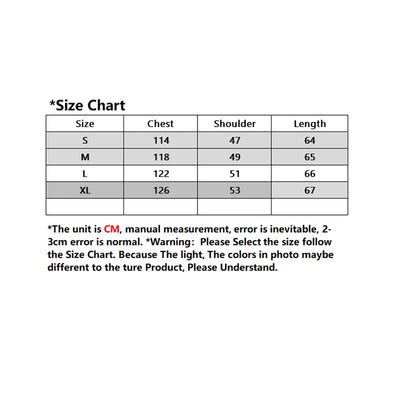 *Size Chart

| Size | Chest | Shoulder | Length |
|---|---|---|---|
| S | 114 | 47 | 64 |
| M | 118 | 49 | 65 |
| L | 122 | 51 | 66 |
| XL | 126 | 53 | 67 |
| | | | |

*The unit is CM, manual measurement, error is inevitable, 2-3cm error is normal. *Warning: Please Select the size follow the Size Chart. Because The light, The colors in photo maybe different to the ture Product, Please Understand.